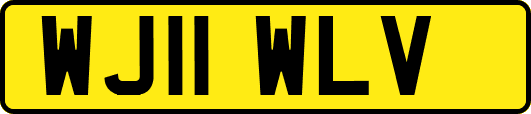 WJ11 WLV